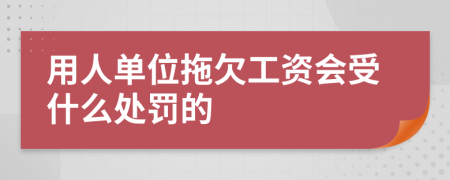 用人单位拖欠工资会受什么处罚的